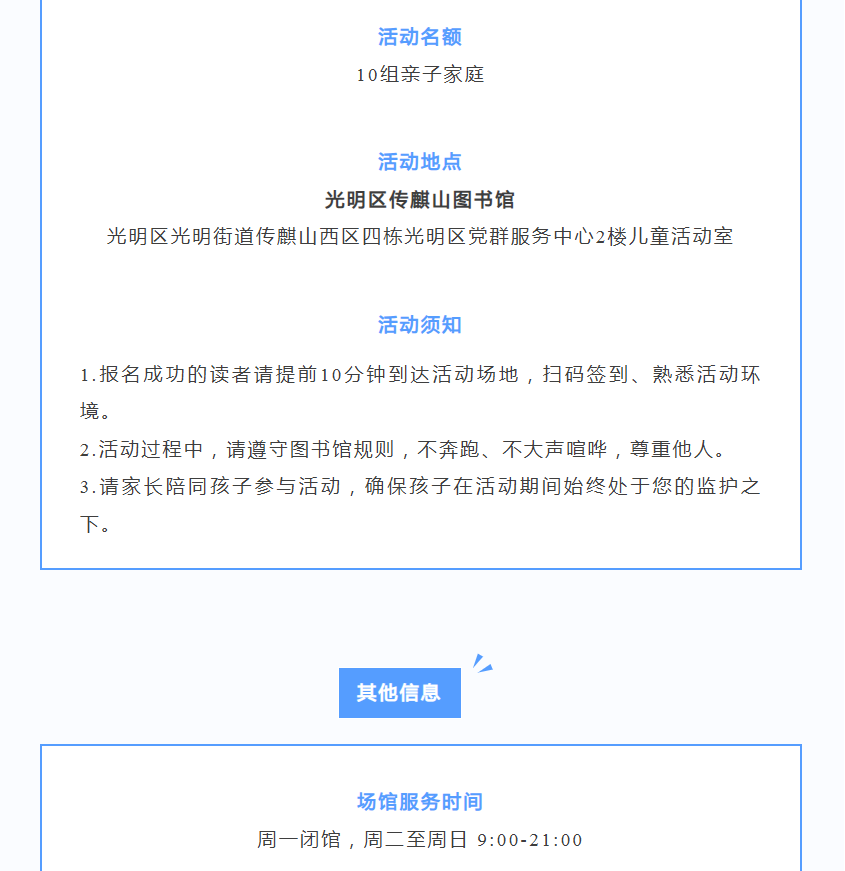 活动名额

10组亲子家庭

活动地点

光明区传麒山图书馆

光明区光明街道传麒山西区四栋光明区党群服务中心2楼儿童活动室

活动须知

1.报名成功的读者请提前10分钟到达活动场地，扫码签到、熟悉活动环境。

2.活动过程中，请遵守图书馆规则，不奔跑、不大声喧哗，尊重他人。

3.请家长陪同孩子参与活动，确保孩子在活动期间始终处于您的监护之下。

其他信息

场馆服务时间

周一闭馆，周二至周日 9:00-21:00